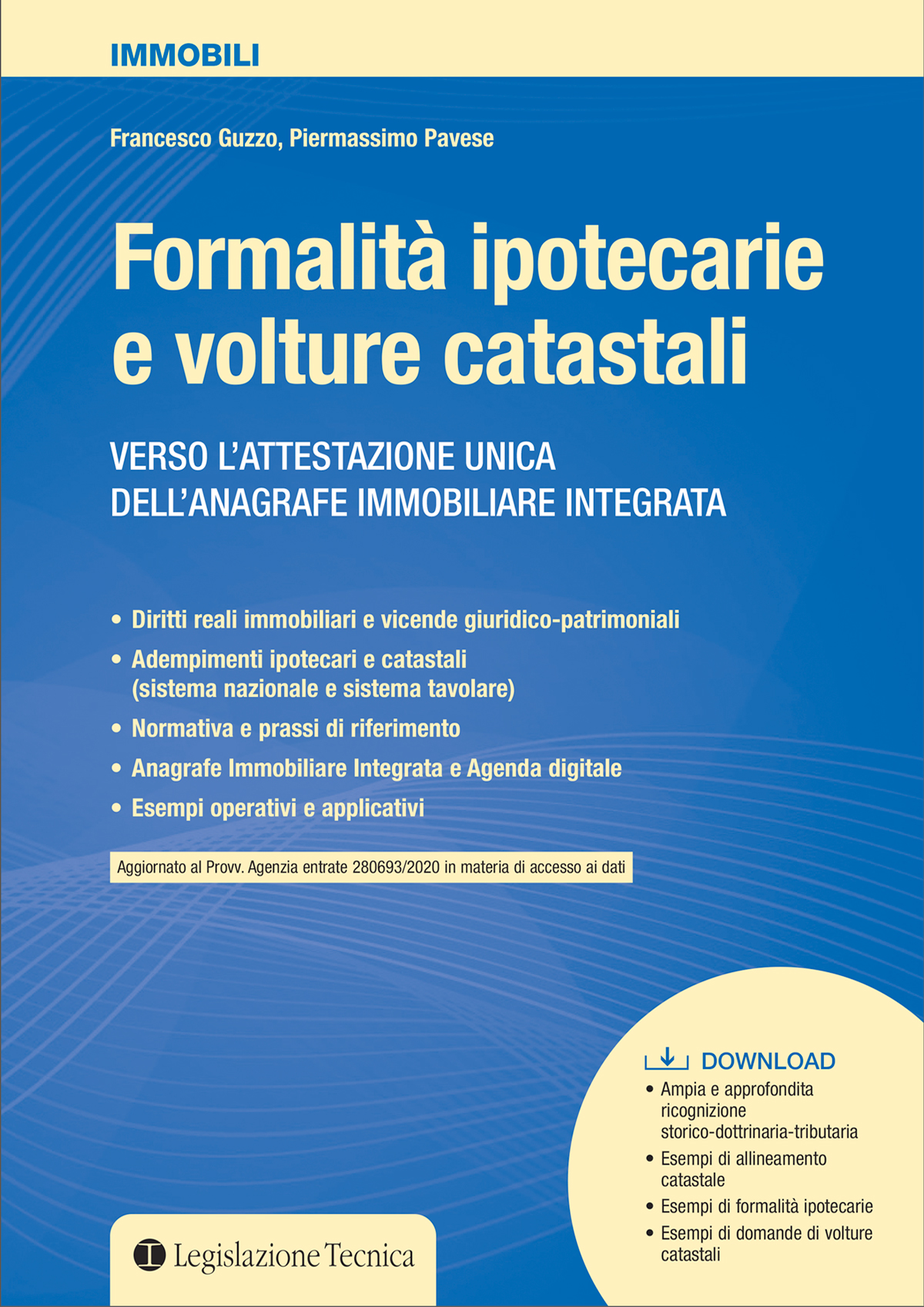 IMMOBILI

Francesco Guzzo, Piermassimo Pavese

Formalità ipotecarie e volture catastali

VERSO L'ATTESTAZIONE UNICA DELL'ANAGRAFE IMMOBILIARE INTEGRATA

• Diritti reali immobiliari e vicende giuridico-patrimoniali
• Adempimenti ipotecari e catastali (sistema nazionale e sistema tavolare)
• Normativa e prassi di riferimento
• Anagrafe Immobiliare Integrata e Agenda digitale
• Esempi operativi e applicativi

Aggiornato al Provv. Agenzia entrate 280693/2020 in materia di accesso ai dati

DOWNLOAD
• Ampia e approfondita ricognizione storico-dottrinaria-tributaria
• Esempi di allineamento catastale
• Esempi di formalità ipotecarie
• Esempi di domande di volture catastali

Legislazione Tecnica